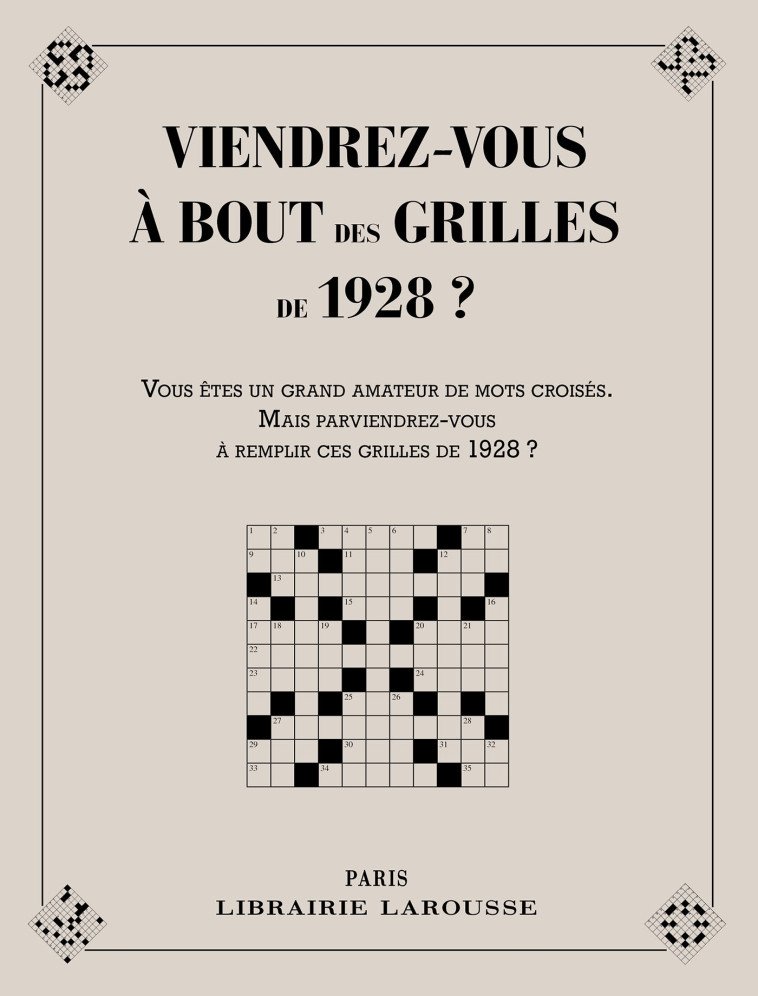 VIENDREZ-VOUS
À BOUT DES GRILLES
DE 1928 ?

VOUS ÊTES UN GRAND AMATEUR DE MOTS CROISÉS.
MAIS PARVIENDREZ-VOUS
À REMPLIR CES GRILLES DE 1928 ?

1 2 3 4 5 6 7 8
9 10 11 12
13
14 15 16
17 18 19 20 21
22
23 24
25 26
27 28
29 30 31 32
33 34 35

PARIS
LIBRAIRIE LAROUSSE